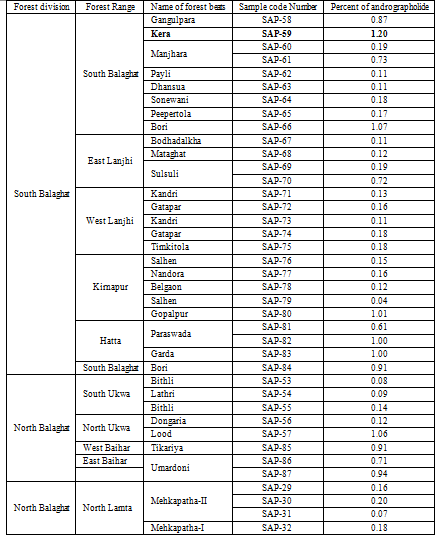 | Forest division | Forest Range | Name of forest beats | Sample code Number | Percent of andrographolide |
|---|---|---|---|---|
| South Balaghat | South Balaghat | Gangulpara | SAP-58 | 0.87 |
| | | **Kera** | **SAP-59** | **1.20** |
| | | Manjhara | SAP-60 | 0.19 |
| | | | SAP-61 | 0.73 |
| | | Payli | SAP-62 | 0.11 |
| | | Dhansua | SAP-63 | 0.11 |
| | | Sonewani | SAP-64 | 0.18 |
| | | Peepertola | SAP-65 | 0.17 |
| | | Bori | SAP-66 | 1.07 |
| | East Lanjhi | Bodhadalkha | SAP-67 | 0.11 |
| | | Mataghat | SAP-68 | 0.12 |
| | | Sulsuli | SAP-69 | 0.19 |
| | | | SAP-70 | 0.72 |
| | West Lanjhi | Kandri | SAP-71 | 0.13 |
| | | Gatapar | SAP-72 | 0.16 |
| | | Kandri | SAP-73 | 0.11 |
| | | Gatapar | SAP-74 | 0.18 |
| | | Timkitola | SAP-75 | 0.18 |
| | Kirnapur | Salhen | SAP-76 | 0.15 |
| | | Nandora | SAP-77 | 0.16 |
| | | Belgaon | SAP-78 | 0.12 |
| | | Salhen | SAP-79 | 0.04 |
| | | Gopalpur | SAP-80 | 1.01 |
| | Hatta | Paraswada | SAP-81 | 0.61 |
| | | | SAP-82 | 1.00 |
| | | Garda | SAP-83 | 1.00 |
| | South Balaghat | Bori | SAP-84 | 0.91 |
| North Balaghat | South Ukwa | Bithli | SAP-53 | 0.08 |
| | | Lathri | SAP-54 | 0.09 |
| | | Bithli | SAP-55 | 0.14 |
| | North Ukwa | Dongaria | SAP-56 | 0.12 |
| | | Lood | SAP-57 | 1.06 |
| | West Baihar | Tikariya | SAP-85 | 0.91 |
| | East Baihar | Umardoni | SAP-86 | 0.71 |
| | | | SAP-87 | 0.94 |
| North Balaghat | North Lamta | Mehkapatha-II | SAP-29 | 0.16 |
| | | | SAP-30 | 0.20 |
| | | | SAP-31 | 0.07 |
| | | Mehkapatha-I | SAP-32 | 0.18 |